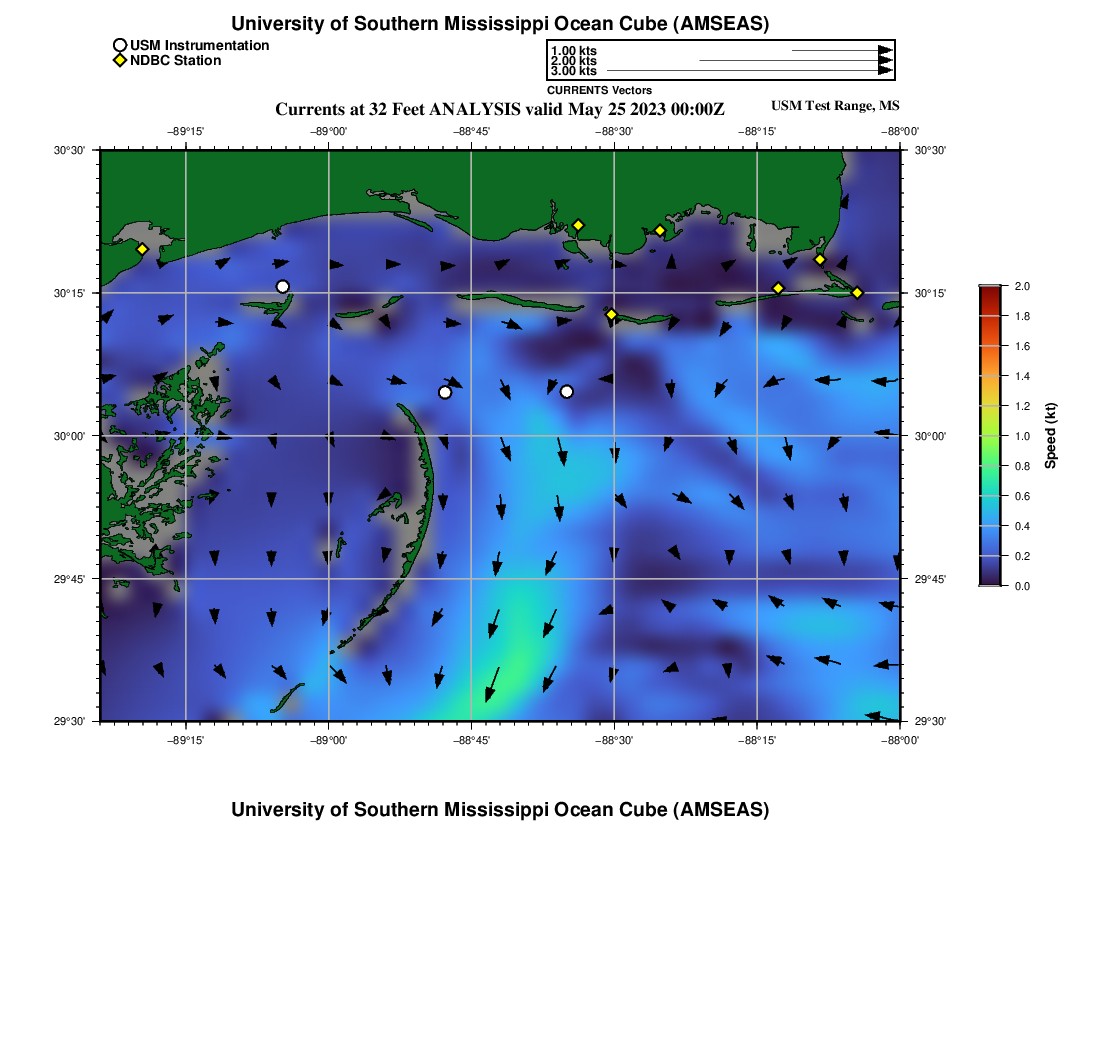 University of Southern Mississippi Ocean Cube (AMSEAS)

USM Instrumentation
NDBC Station

1.00 kts
2.00 kts
3.00 kts
CURRENTS Vectors

Currents at 32 Feet ANALYSIS valid May 25 2023 00:00Z

USM Test Range, MS

−89°15' −89°00' −88°45' −88°30' −88°15' −88°00'

30°30' 30°15' 30°00' 29°45' 29°30'

30°30' 30°15' 30°00' 29°45' 29°30'

−89°15' −89°00' −88°45' −88°30' −88°15' −88°00'

2.0 1.8 1.6 1.4 1.2 1.0 0.8 0.6 0.4 0.2 0.0

Speed (kt)

University of Southern Mississippi Ocean Cube (AMSEAS)